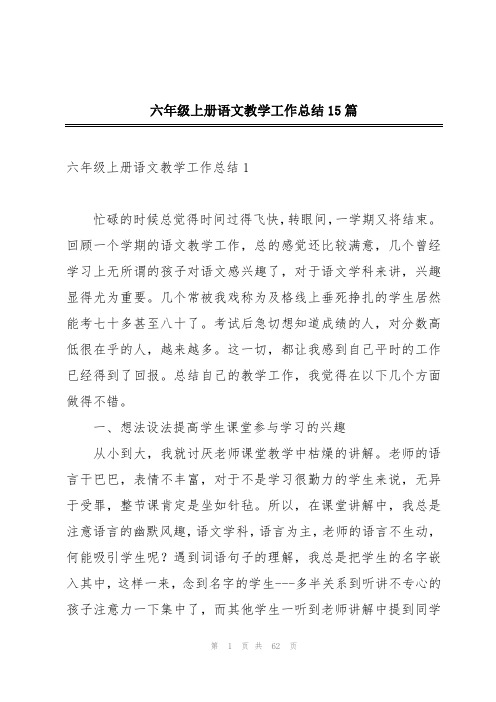 六年级上册语文教学工作总结15篇

六年级上册语文教学工作总结1

忙碌的时候总觉得时间过得飞快，转眼间，一学期又将结束。回顾一个学期的语文教学工作，总的感觉还比较满意，几个曾经学习上无所谓的孩子对语文感兴趣了，对于语文学科来讲，兴趣显得尤为重要。几个常被我戏称为及格线上垂死挣扎的学生居然能考七十多甚至八十了。考试后急切想知道成绩的人，对分数高低很在乎的人，越来越多。这一切，都让我感到自己平时的工作已经得到了回报。总结自己的教学工作，我觉得在以下几个方面做得不错。

一、想法设法提高学生课堂参与学习的兴趣

从小到大，我就讨厌老师课堂教学中枯燥的讲解。老师的语言干巴巴，表情不丰富，对于不是学习很勤力的学生来说，无异于受罪，整节课肯定是坐如针毡。所以，在课堂讲解中，我总是注意语言的幽默风趣，语文学科，语言为主，老师的语言不生动，何能吸引学生呢？遇到词语句子的理解，我总是把学生的名字嵌入其中，这样一来，念到名字的学生---多半关系到听讲不专心的孩子注意力一下集中了，而其他学生一听到老师讲解中提到同学

第 1 页 共 62 页